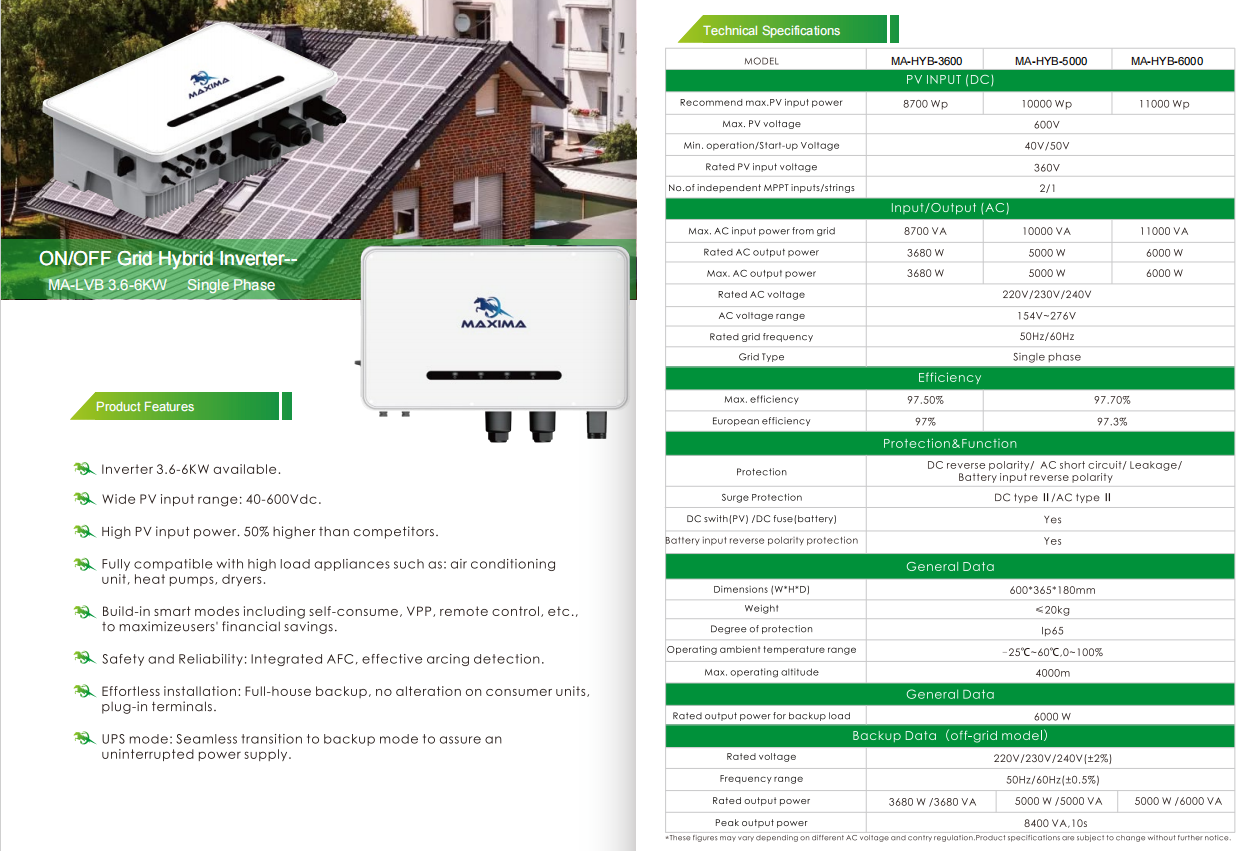 MAXIMA

ON/OFF Grid Hybrid Inverter--
MA-LVB 3.6-6KW Single Phase

MAXIMA

Product Features

Inverter 3.6-6KW available.

Wide PV input range: 40-600Vdc.

High PV input power. 50% higher than competitors.

Fully compatible with high load appliances such as: air conditioning unit, heat pumps, dryers.

Build-in smart modes including self-consume, VPP, remote control, etc., to maximizeusers' financial savings.

Safety and Reliability: Integrated AFC, effective arcing detection.

Effortless installation: Full-house backup, no alteration on consumer units, plug-in terminals.

UPS mode: Seamless transition to backup mode to assure an uninterrupted power supply.

Technical Specifications

| MODEL | MA-HYB-3600 | MA-HYB-5000 | MA-HYB-6000 |
|---|---|---|---|
| PV INPUT (DC) | | | |
| Recommend max.PV input power | 8700 Wp | 10000 Wp | 11000 Wp |
| Max. PV voltage | 600V | | |
| Min. operation/Start-up Voltage | 40V/50V | | |
| Rated PV input voltage | 360V | | |
| No.of independent MPPT inputs/strings | 2/1 | | |
| Input/Output (AC) | | | |
| Max. AC input power from grid | 8700 VA | 10000 VA | 11000 VA |
| Rated AC output power | 3680 W | 5000 W | 6000 W |
| Max. AC output power | 3680 W | 5000 W | 6000 W |
| Rated AC voltage | 220V/230V/240V | | |
| AC voltage range | 154V~276V | | |
| Rated grid frequency | 50Hz/60Hz | | |
| Grid Type | Single phase | | |
| Efficiency | | | |
| Max. efficiency | 97.50% | 97.70% | |
| European efficiency | 97% | 97.3% | |
| Protection&Function | | | |
| Protection | DC reverse polarity/ AC short circuit/ Leakage/ Battery input reverse polarity | | |
| Surge Protection | DC type Ⅱ/AC type Ⅱ | | |
| DC swith(PV) /DC fuse(battery) | Yes | | |
| Battery input reverse polarity protection | Yes | | |
| General Data | | | |
| Dimensions (W*H*D) | 600*365*180mm | | |
| Weight | ≤20kg | | |
| Degree of protection | Ip65 | | |
| Operating ambient temperature range | -25℃~60℃,0~100% | | |
| Max. operating altitude | 4000m | | |
| General Data | | | |
| Rated output power for backup load | 6000 W | | |
| Backup Data (off-grid model) | | | |
| Rated voltage | 220V/230V/240V(±2%) | | |
| Frequency range | 50Hz/60Hz(±0.5%) | | |
| Rated output power | 3680 W /3680 VA | 5000 W /5000 VA | 5000 W /6000 VA |
| Peak output power | 8400 VA,10s | | |

*These figures may vary depending on different AC voltage and contry regulation.Product specifications are subject to change without further notice.